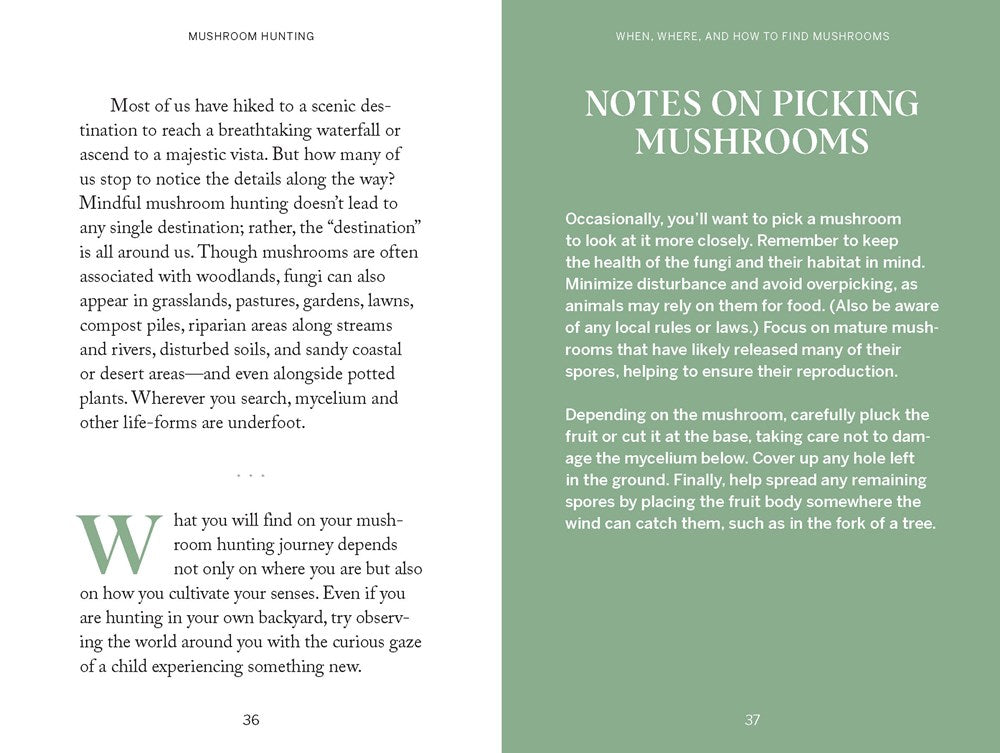 MUSHROOM HUNTING

Most of us have hiked to a scenic destination to reach a breathtaking waterfall or ascend to a majestic vista. But how many of us stop to notice the details along the way? Mindful mushroom hunting doesn't lead to any single destination; rather, the "destination" is all around us. Though mushrooms are often associated with woodlands, fungi can also appear in grasslands, pastures, gardens, lawns, compost piles, riparian areas along streams and rivers, disturbed soils, and sandy coastal or desert areas—and even alongside potted plants. Wherever you search, mycelium and other life-forms are underfoot.

. . .

What you will find on your mushroom hunting journey depends not only on where you are but also on how you cultivate your senses. Even if you are hunting in your own backyard, try observing the world around you with the curious gaze of a child experiencing something new.

36

WHEN, WHERE, AND HOW TO FIND MUSHROOMS

NOTES ON PICKING MUSHROOMS

Occasionally, you'll want to pick a mushroom to look at it more closely. Remember to keep the health of the fungi and their habitat in mind. Minimize disturbance and avoid overpicking, as animals may rely on them for food. (Also be aware of any local rules or laws.) Focus on mature mushrooms that have likely released many of their spores, helping to ensure their reproduction.

Depending on the mushroom, carefully pluck the fruit or cut it at the base, taking care not to damage the mycelium below. Cover up any hole left in the ground. Finally, help spread any remaining spores by placing the fruit body somewhere the wind can catch them, such as in the fork of a tree.

37